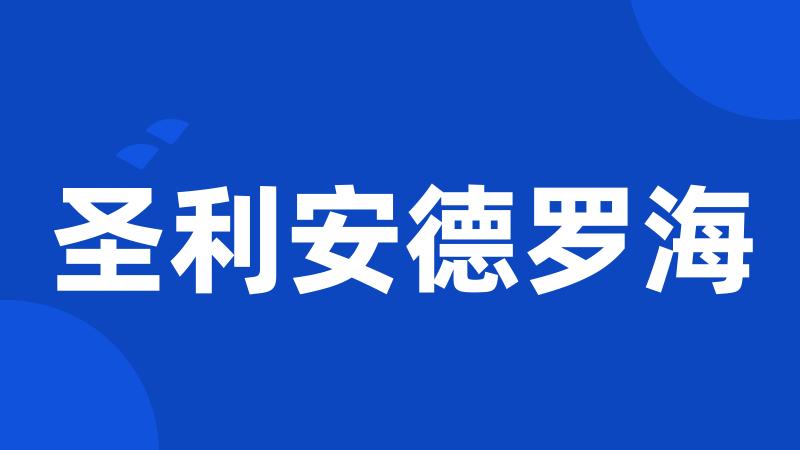 圣利安德罗海